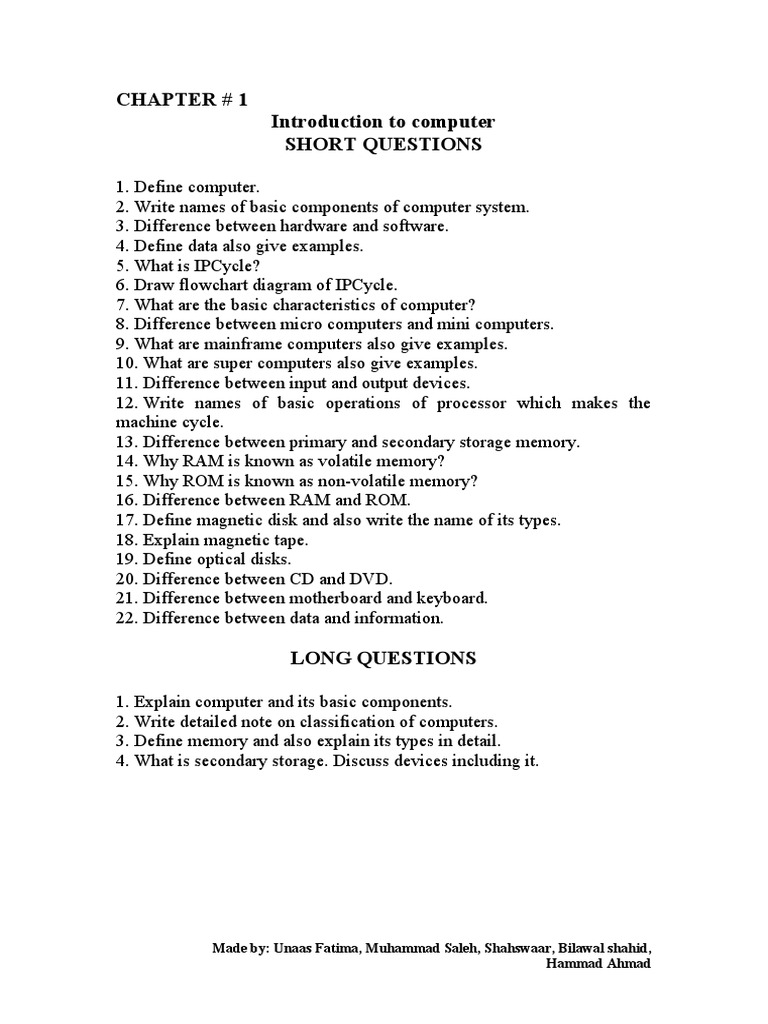 CHAPTER # 1

Introduction to computer
SHORT QUESTIONS

1. Define computer.
2. Write names of basic components of computer system.
3. Difference between hardware and software.
4. Define data also give examples.
5. What is IPCycle?
6. Draw flowchart diagram of IPCycle.
7. What are the basic characteristics of computer?
8. Difference between micro computers and mini computers.
9. What are mainframe computers also give examples.
10. What are super computers also give examples.
11. Difference between input and output devices.
12. Write names of basic operations of processor which makes the machine cycle.
13. Difference between primary and secondary storage memory.
14. Why RAM is known as volatile memory?
15. Why ROM is known as non-volatile memory?
16. Difference between RAM and ROM.
17. Define magnetic disk and also write the name of its types.
18. Explain magnetic tape.
19. Define optical disks.
20. Difference between CD and DVD.
21. Difference between motherboard and keyboard.
22. Difference between data and information.

LONG QUESTIONS

1. Explain computer and its basic components.
2. Write detailed note on classification of computers.
3. Define memory and also explain its types in detail.
4. What is secondary storage. Discuss devices including it.

Made by: Unaas Fatima, Muhammad Saleh, Shahswaar, Bilawal shahid, Hammad Ahmad